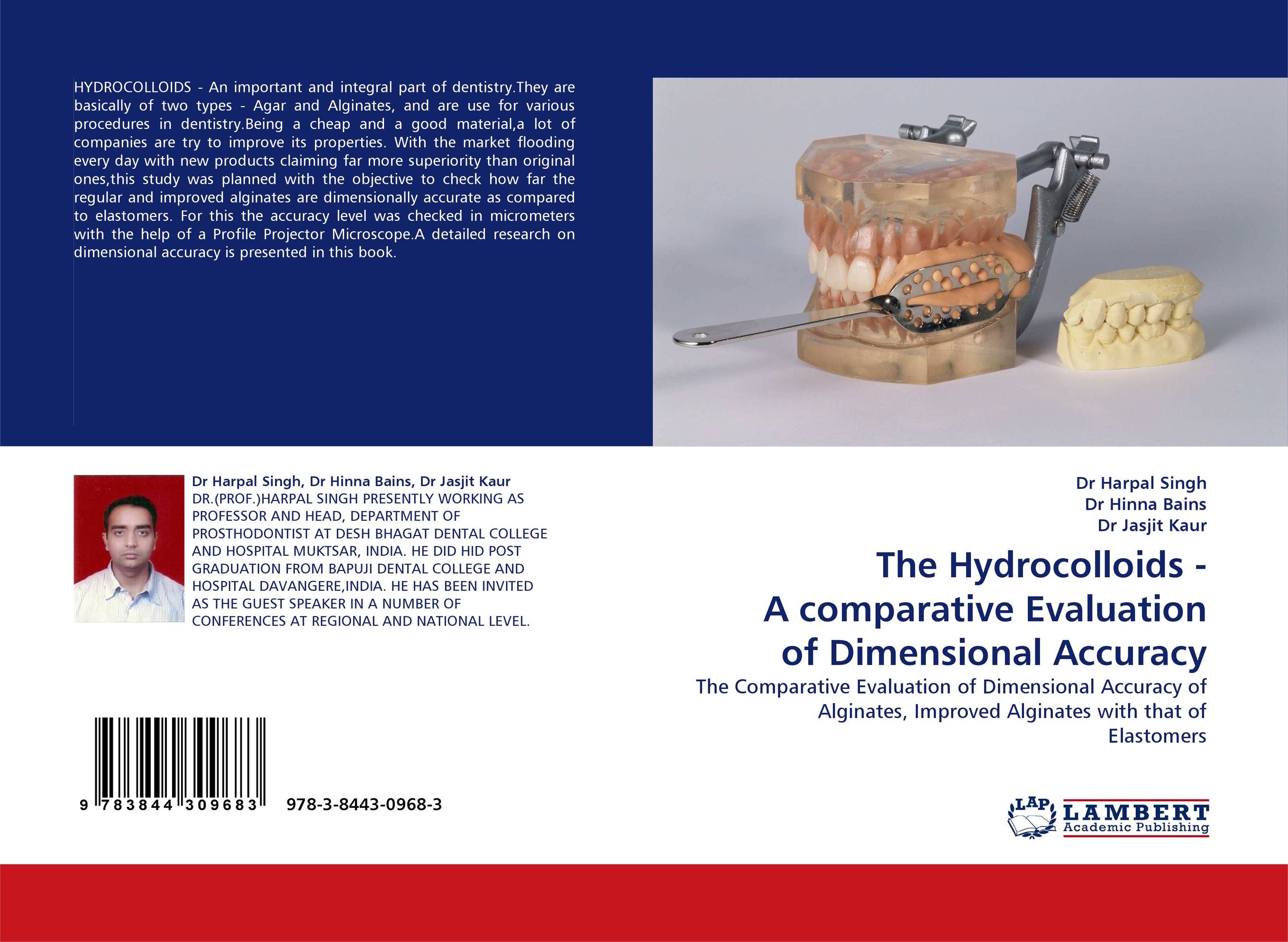 HYDROCOLLOIDS - An important and integral part of dentistry.They are basically of two types - Agar and Alginates, and are use for various procedures in dentistry.Being a cheap and a good material,a lot of companies are try to improve its properties. With the market flooding every day with new products claiming far more superiority than original ones,this study was planned with the objective to check how far the regular and improved alginates are dimensionally accurate as compared to elastomers. For this the accuracy level was checked in micrometers with the help of a Profile Projector Microscope.A detailed research on dimensional accuracy is presented in this book.

Dr Harpal Singh, Dr Hinna Bains, Dr Jasjit Kaur
DR.(PROF.)HARPAL SINGH PRESENTLY WORKING AS PROFESSOR AND HEAD, DEPARTMENT OF PROSTHODONTIST AT DESH BHAGAT DENTAL COLLEGE AND HOSPITAL MUKTSAR, INDIA. HE DID HID POST GRADUATION FROM BAPUJI DENTAL COLLEGE AND HOSPITAL DAVANGERE,INDIA. HE HAS BEEN INVITED AS THE GUEST SPEAKER IN A NUMBER OF CONFERENCES AT REGIONAL AND NATIONAL LEVEL.

9 783844 309683 978-3-8443-0968-3

Dr Harpal Singh
Dr Hinna Bains
Dr Jasjit Kaur

The Hydrocolloids - A comparative Evaluation of Dimensional Accuracy

The Comparative Evaluation of Dimensional Accuracy of Alginates, Improved Alginates with that of Elastomers

LAP LAMBERT Academic Publishing